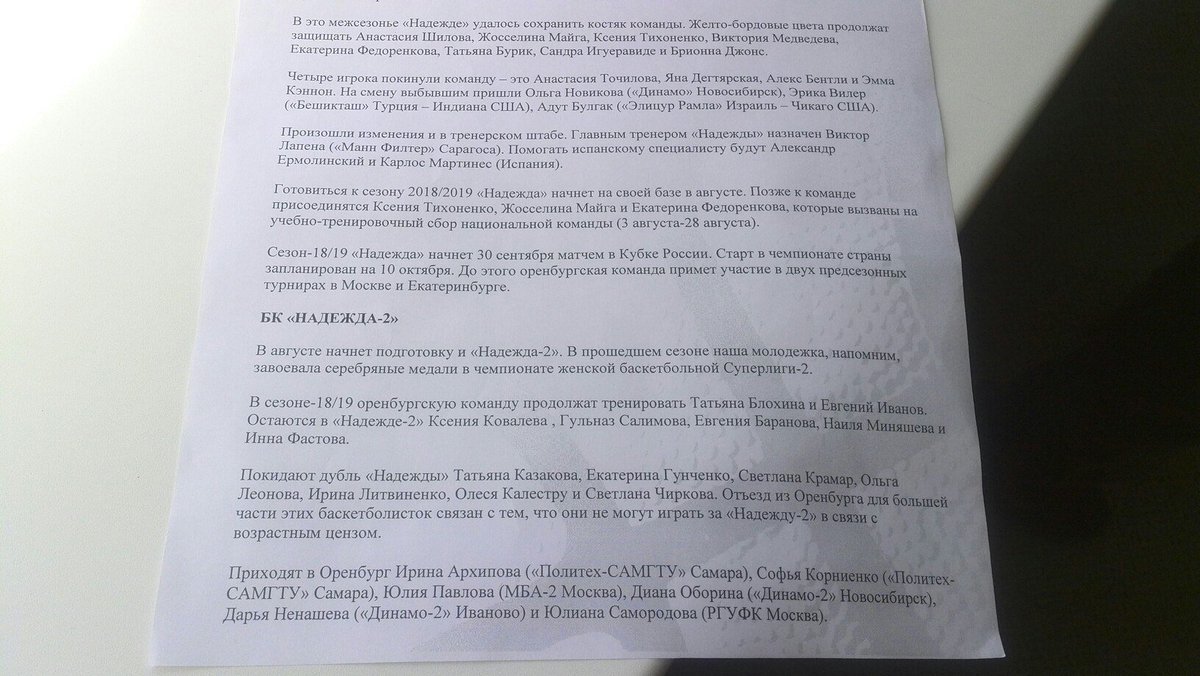 В это межсезонье «Надежде» удалось сохранить костяк команды. Желто-бордовые цвета продолжат защищать Анастасия Шилова, Жосселина Майга, Ксения Тихоненко, Виктория Медведева, Екатерина Федоренкова, Татьяна Бурик, Сандра Игуеравиде и Брионна Джонс.

Четыре игрока покинули команду – это Анастасия Точилова, Яна Дегтярская, Алекс Бентли и Эмма Кэннон. На смену выбывшим пришли Ольга Новикова («Динамо» Новосибирск), Эрика Вилер («Бешикташ» Турция – Индиана США), Адут Булгак («Элицур Рамла» Израиль – Чикаго США).

Произошли изменения и в тренерском штабе. Главным тренером «Надежды» назначен Виктор Лапена («Манн Филтер» Сарагоса). Помогать испанскому специалисту будут Александр Ермолинский и Карлос Мартинес (Испания).

Готовиться к сезону 2018/2019 «Надежда» начнет на своей базе в августе. Позже к команде присоединятся Ксения Тихоненко, Жосселина Майга и Екатерина Федоренкова, которые вызваны на учебно-тренировочный сбор национальной команды (3 августа-28 августа).

Сезон-18/19 «Надежда» начнет 30 сентября матчем в Кубке России. Старт в чемпионате страны запланирован на 10 октября. До этого оренбургская команда примет участие в двух предсезонных турнирах в Москве и Екатеринбурге.

БК «НАДЕЖДА-2»

В августе начнет подготовку и «Надежда-2». В прошедшем сезоне наша молодежка, напомним, завоевала серебряные медали в чемпионате женской баскетбольной Суперлиги-2.

В сезоне-18/19 оренбургскую команду продолжат тренировать Татьяна Блохина и Евгений Иванов. Остаются в «Надежде-2» Ксения Ковалева , Гульназ Салимова, Евгения Баранова, Наиля Миняшева и Инна Фастова.

Покидают дубль «Надежды» Татьяна Казакова, Екатерина Гунченко, Светлана Крамар, Ольга Леонова, Ирина Литвиненко, Олеся Калестру и Светлана Чиркова. Отъезд из Оренбурга для большей части этих баскетболисток связан с тем, что они не могут играть за «Надежду-2» в связи с возрастным цензом.

Приходят в Оренбург Ирина Архипова («Политех-САМГТУ» Самара), Софья Корниенко («Политех-САМГТУ» Самара), Юлия Павлова (МБА-2 Москва), Диана Оборина («Динамо-2» Новосибирск), Дарья Ненашева («Динамо-2» Иваново) и Юлиана Самородова (РГУФК Москва).